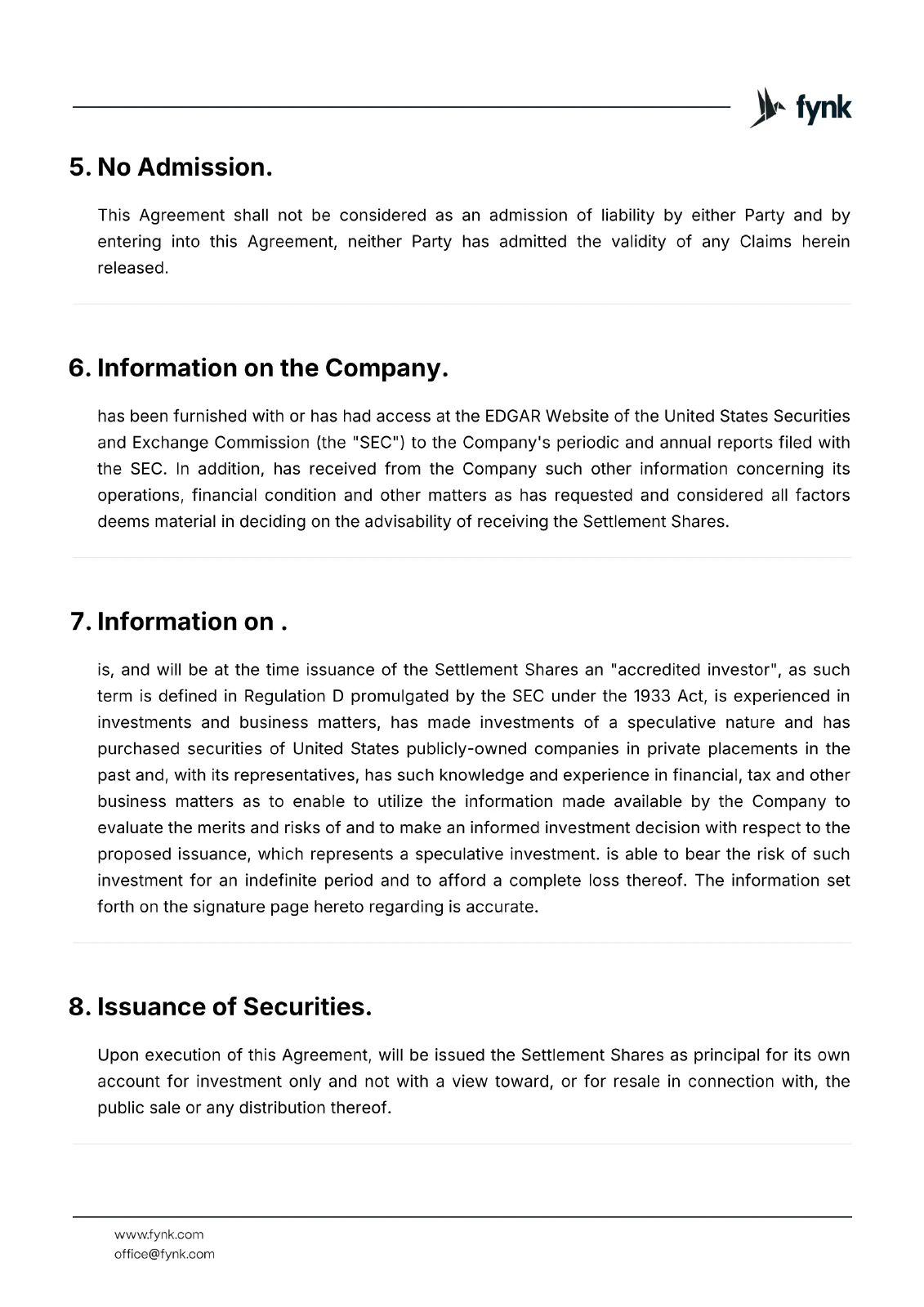 fynk

5. No Admission.

This Agreement shall not be considered as an admission of liability by either Party and by entering into this Agreement, neither Party has admitted the validity of any Claims herein released.

6. Information on the Company.

has been furnished with or has had access at the EDGAR Website of the United States Securities and Exchange Commission (the "SEC") to the Company's periodic and annual reports filed with the SEC. In addition, has received from the Company such other information concerning its operations, financial condition and other matters as has requested and considered all factors deems material in deciding on the advisability of receiving the Settlement Shares.

7. Information on .

is, and will be at the time issuance of the Settlement Shares an "accredited investor", as such term is defined in Regulation D promulgated by the SEC under the 1933 Act, is experienced in investments and business matters, has made investments of a speculative nature and has purchased securities of United States publicly-owned companies in private placements in the past and, with its representatives, has such knowledge and experience in financial, tax and other business matters as to enable to utilize the information made available by the Company to evaluate the merits and risks of and to make an informed investment decision with respect to the proposed issuance, which represents a speculative investment. is able to bear the risk of such investment for an indefinite period and to afford a complete loss thereof. The information set forth on the signature page hereto regarding is accurate.

8. Issuance of Securities.

Upon execution of this Agreement, will be issued the Settlement Shares as principal for its own account for investment only and not with a view toward, or for resale in connection with, the public sale or any distribution thereof.

www.fynk.com
office@fynk.com